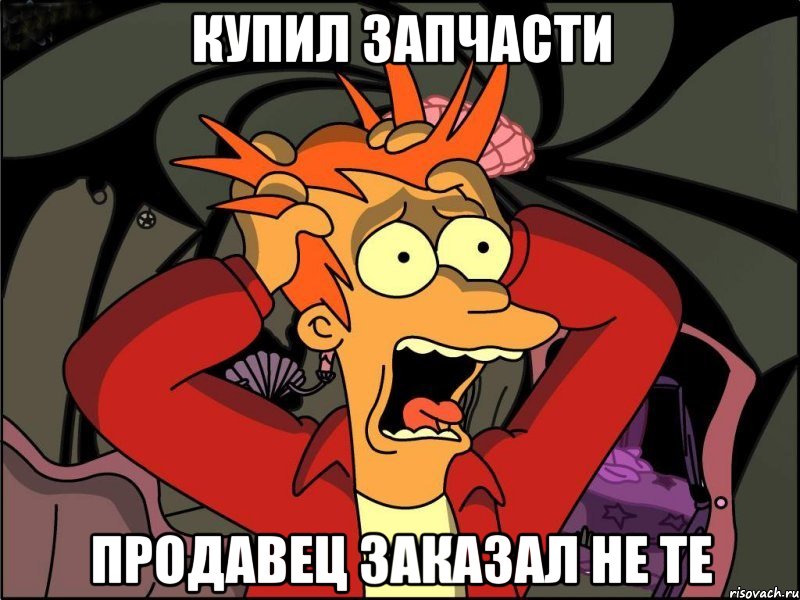 КУПИЛ ЗАПЧАСТИ

ПРОДАВЕЦ ЗАКАЗАЛ НЕ ТЕ

risovach.ru